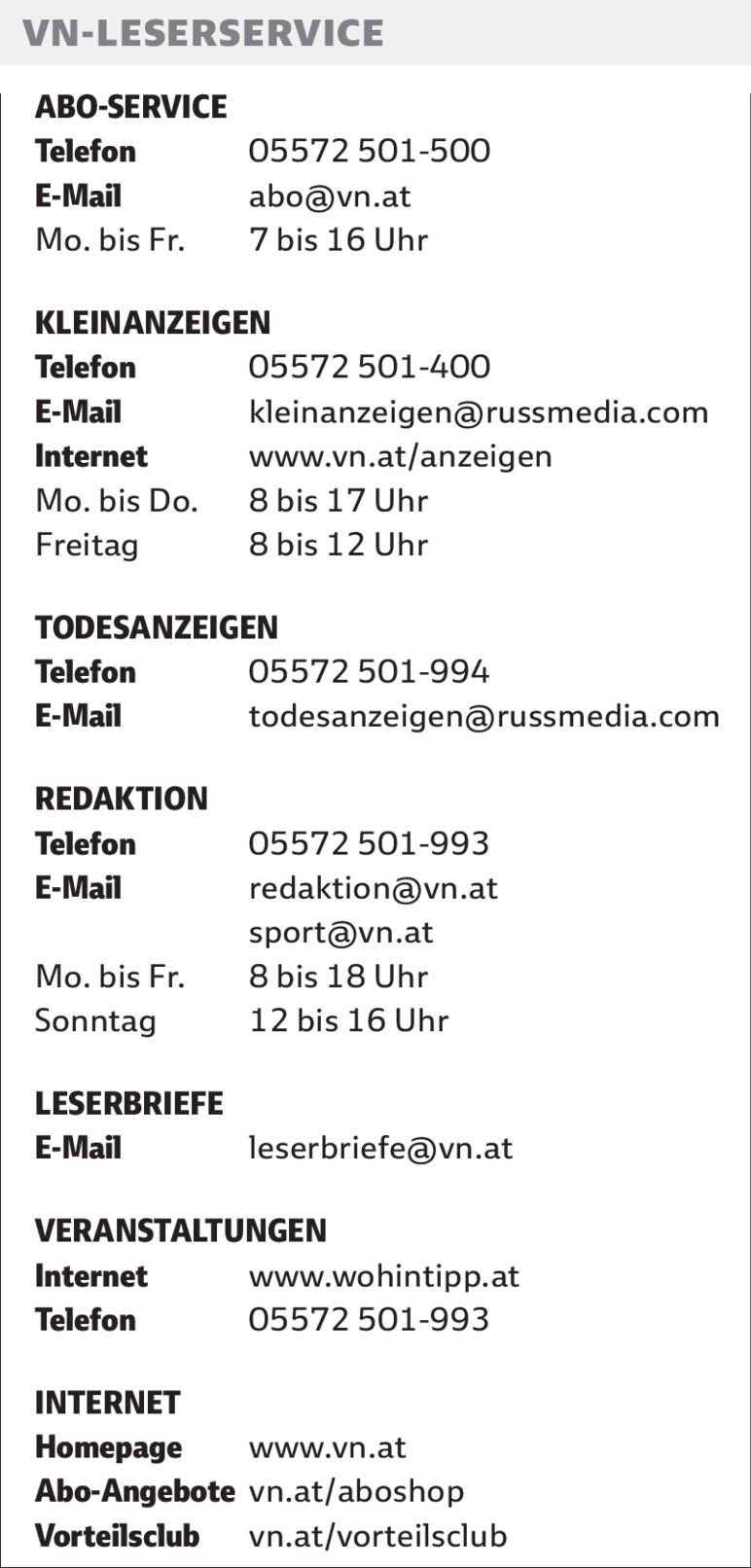 VN-LESERSERVICE

ABO-SERVICE
Telefon 05572 501-500
E-Mail abo@vn.at
Mo. bis Fr. 7 bis 16 Uhr

KLEINANZEIGEN
Telefon 05572 501-400
E-Mail kleinanzeigen@russmedia.com
Internet www.vn.at/anzeigen
Mo. bis Do. 8 bis 17 Uhr
Freitag 8 bis 12 Uhr

TODESANZEIGEN
Telefon 05572 501-994
E-Mail todesanzeigen@russmedia.com

REDAKTION
Telefon 05572 501-993
E-Mail redaktion@vn.at
sport@vn.at
Mo. bis Fr. 8 bis 18 Uhr
Sonntag 12 bis 16 Uhr

LESERBRIEFE
E-Mail leserbriefe@vn.at

VERANSTALTUNGEN
Internet www.wohintipp.at
Telefon 05572 501-993

INTERNET
Homepage www.vn.at
Abo-Angebote vn.at/aboshop
Vorteilsclub vn.at/vorteilsclub